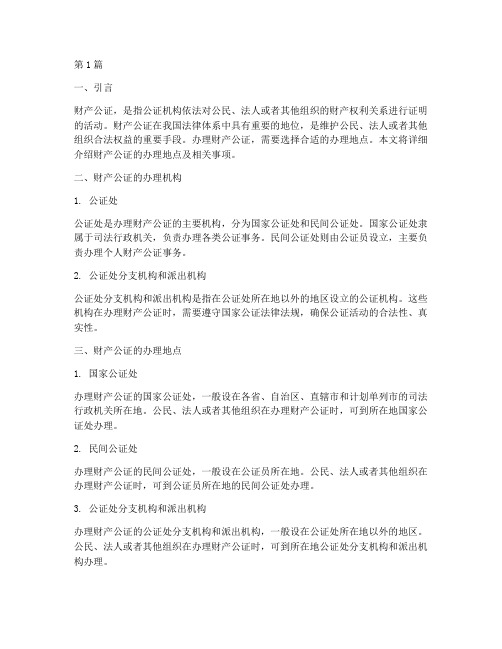 第 1 篇

一、引言

财产公证，是指公证机构依法对公民、法人或者其他组织的财产权利关系进行证明的活动。财产公证在我国法律体系中具有重要的地位，是维护公民、法人或者其他组织合法权益的重要手段。办理财产公证，需要选择合适的办理地点。本文将详细介绍财产公证的办理地点及相关事项。

二、财产公证的办理机构

1. 公证处

公证处是办理财产公证的主要机构，分为国家公证处和民间公证处。国家公证处隶属于司法行政机关，负责办理各类公证事务。民间公证处则由公证员设立，主要负责办理个人财产公证事务。

2. 公证处分支机构和派出机构

公证处分支机构和派出机构是指在公证处所在地以外的地区设立的公证机构。这些机构在办理财产公证时，需要遵守国家公证法律法规，确保公证活动的合法性、真实性。

三、财产公证的办理地点

1. 国家公证处

办理财产公证的国家公证处，一般设在各省、自治区、直辖市和计划单列市的司法行政机关所在地。公民、法人或者其他组织在办理财产公证时，可到所在地国家公证处办理。

2. 民间公证处

办理财产公证的民间公证处，一般设在公证员所在地。公民、法人或者其他组织在办理财产公证时，可到公证员所在地的民间公证处办理。

3. 公证处分支机构和派出机构

办理财产公证的公证处分支机构和派出机构，一般设在公证处所在地以外的地区。公民、法人或者其他组织在办理财产公证时，可到所在地公证处分支机构和派出机构办理。